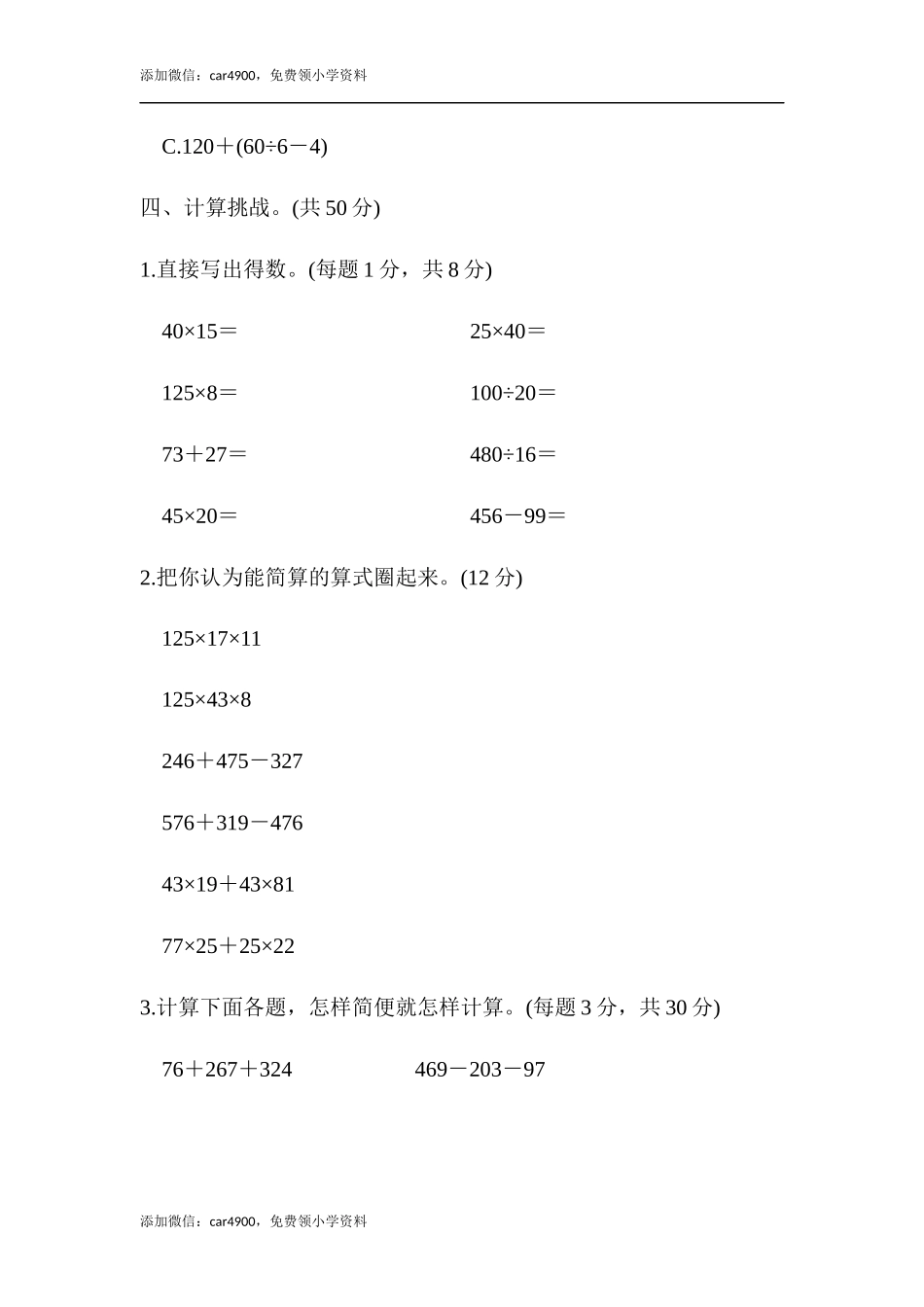 添加微信：car4900，免费领小学资料

C.$120+(60\div6-4)$

四、计算挑战。(共 50 分)

1.直接写出得数。(每题 1 分，共 8 分)

$40\times15=$

$25\times40=$

$125\times8=$

$100\div20=$

$73+27=$

$480\div16=$

$45\times20=$

$456-99=$

2.把你认为能简算的算式圈起来。(12 分)

$125\times17\times11$

$125\times43\times8$

$246+475-327$

$576+319-476$

$43\times19+43\times81$

$77\times25+25\times22$

3.计算下面各题，怎样简便就怎样计算。(每题 3 分，共 30 分)

$76+267+324$

$469-203-97$

添加微信：car4900，免费领小学资料